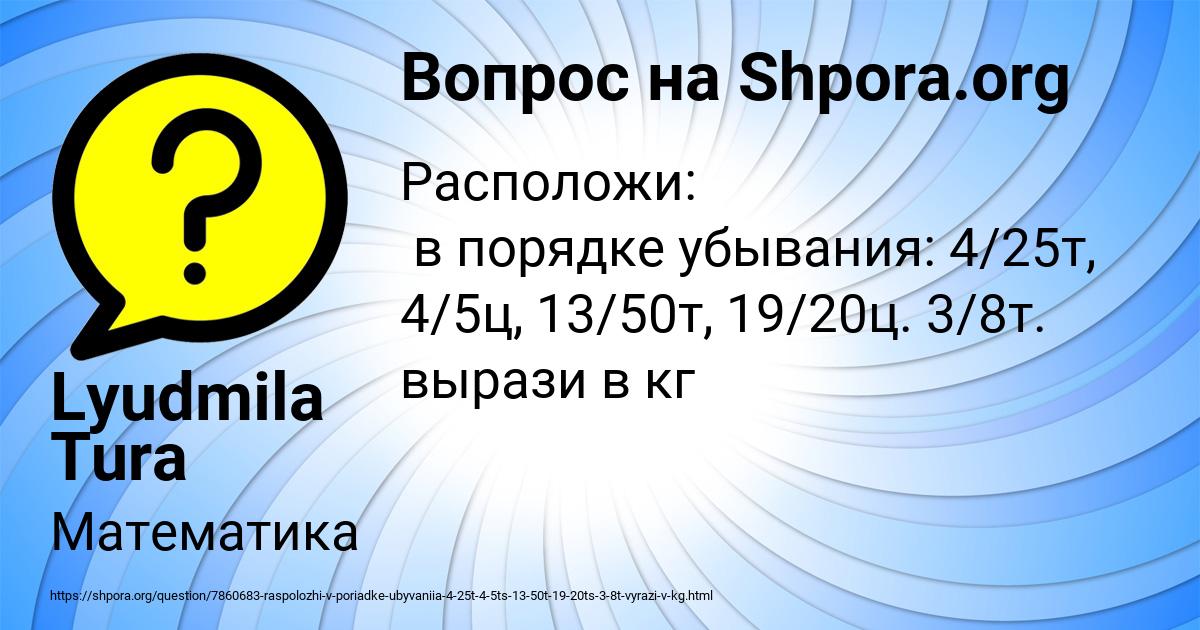 Вопрос на Shpora.org

Расположи:
в порядке убывания: 4/25т, 4/5ц, 13/50т, 19/20ц. 3/8т. вырази в кг

Lyudmila Tura

Математика

https://shpora.org/question/7860683-raspolozhi-v-poriadke-ubyvaniia-4-25t-4-5ts-13-50t-19-20ts-3-8t-vyrazi-v-kg.html